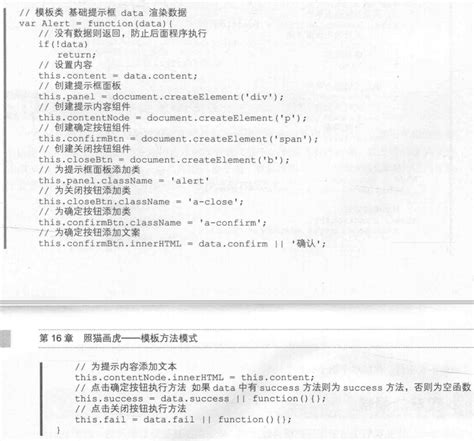 // 模板类 基础提示框 data 渲染数据
var Alert = function(data){
    // 没有数据则返回，防止后面程序执行
    if(!data)
        return;
    // 设置内容
    this.content = data.content;
    // 创建提示框面板
    this.panel = document.createElement('div');
    // 创建提示内容组件
    this.contentNode = document.createElement('p');
    // 创建确定按钮组件
    this.confirmBtn = document.createElement('span');
    // 创建关闭按钮组件
    this.closeBtn = document.createElement('b');
    // 为提示框面板添加类
    this.panel.className = 'alert'
    // 为关闭按钮添加类
    this.closeBtn.className = 'a-close';
    // 为确定按钮添加类
    this.confirmBtn.className = 'a-confirm';
    // 为确定按钮添加文案
    this.confirmBtn.innerHTML = data.confirm || '确认';

第 16 章 照猫画虎——模板方法模式

    // 为提示内容添加文本
    this.contentNode.innerHTML = this.content;
    // 点击确定按钮执行方法 如果 data 中有 success 方法则为 success 方法，否则为空函数
    this.success = data.success || function(){};
    // 点击关闭按钮执行方法
    this.fail = data.fail || function(){};
}